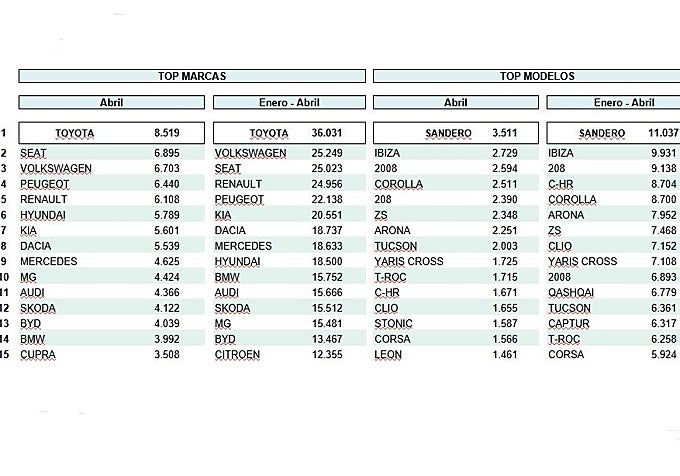 | | TOP MARCAS | | | | TOP MODELOS | | | |
|---|---|---|---|---|---|---|---|---|
| | Abril | | Enero - Abril | | Abril | | Enero - Abril | |
| 1 | TOYOTA | 8.519 | TOYOTA | 36.031 | SANDERO | 3.511 | SANDERO | 11.037 |
| 2 | SEAT | 6.895 | VOLKSWAGEN | 25.249 | IBIZA | 2.729 | IBIZA | 9.931 |
| 3 | VOLKSWAGEN | 6.703 | SEAT | 25.023 | 2008 | 2.594 | 208 | 9.138 |
| 4 | PEUGEOT | 6.440 | RENAULT | 24.956 | COROLLA | 2.511 | C-HR | 8.704 |
| 5 | RENAULT | 6.108 | PEUGEOT | 22.138 | 208 | 2.390 | COROLLA | 8.700 |
| 6 | HYUNDAI | 5.789 | KIA | 20.551 | ZS | 2.348 | ARONA | 7.952 |
| 7 | KIA | 5.601 | DACIA | 18.737 | ARONA | 2.251 | ZS | 7.468 |
| 8 | DACIA | 5.539 | MERCEDES | 18.633 | TUCSON | 2.003 | CLIO | 7.152 |
| 9 | MERCEDES | 4.625 | HYUNDAI | 18.500 | YARIS CROSS | 1.725 | YARIS CROSS | 7.108 |
| 10 | MG | 4.424 | BMW | 15.752 | T-ROC | 1.715 | 2008 | 6.893 |
| 11 | AUDI | 4.366 | AUDI | 15.666 | C-HR | 1.671 | QASHQAI | 6.779 |
| 12 | SKODA | 4.122 | SKODA | 15.512 | CLIO | 1.655 | TUCSON | 6.361 |
| 13 | BYD | 4.039 | MG | 15.481 | STONIC | 1.587 | CAPTUR | 6.317 |
| 14 | BMW | 3.992 | BYD | 13.467 | CORSA | 1.566 | T-ROC | 6.258 |
| 15 | CUPRA | 3.508 | CITROEN | 12.355 | LEON | 1.461 | CORSA | 5.924 |